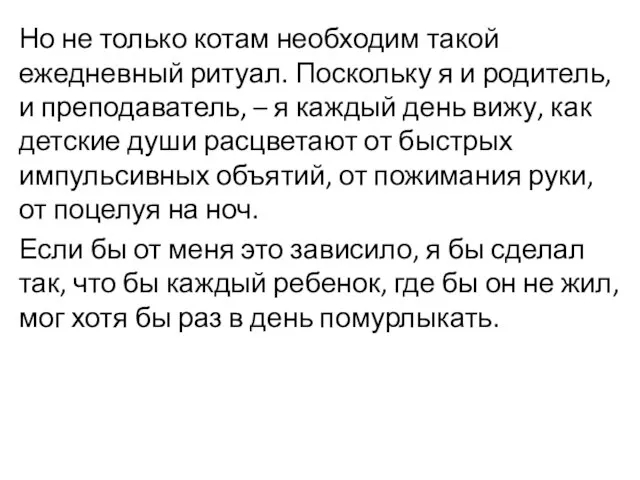 Но не только котам необходим такой ежедневный ритуал. Поскольку я и родитель, и преподаватель, – я каждый день вижу, как детские души расцветают от быстрых импульсивных объятий, от пожимания руки, от поцелуя на ноч.

Если бы от меня это зависило, я бы сделал так, что бы каждый ребенок, где бы он не жил, мог хотя бы раз в день помурлыкать.